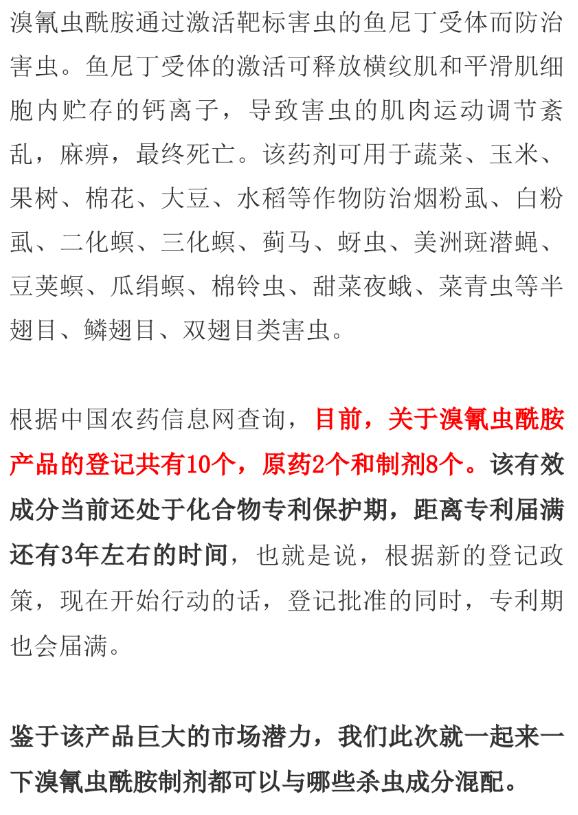 溴氰虫酰胺通过激活靶标害虫的鱼尼丁受体而防治害虫。鱼尼丁受体的激活可释放横纹肌和平滑肌细胞内贮存的钙离子，导致害虫的肌肉运动调节紊乱，麻痹，最终死亡。该药剂可用于蔬菜、玉米、果树、棉花、大豆、水稻等作物防治烟粉虱、白粉虱、二化螟、三化螟、蓟马、蚜虫、美洲斑潜蝇、豆荚螟、瓜绢螟、棉铃虫、甜菜夜蛾、菜青虫等半翅目、鳞翅目、双翅目类害虫。

根据中国农药信息网查询，目前，关于溴氰虫酰胺产品的登记共有10个，原药2个和制剂8个。该有效成分当前还处于化合物专利保护期，距离专利届满还有3年左右的时间，也就是说，根据新的登记政策，现在开始行动的话，登记批准的同时，专利期也会届满。

鉴于该产品巨大的市场潜力，我们此次就一起来一下溴氰虫酰胺制剂都可以与哪些杀虫成分混配。